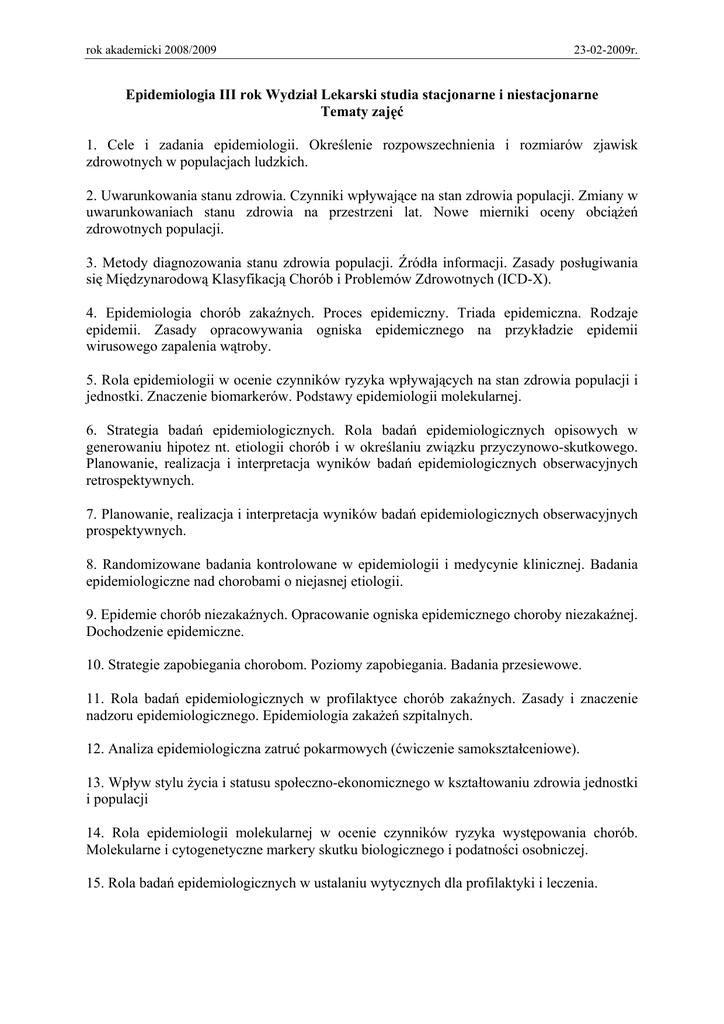 rok akademicki 2008/2009

23-02-2009r.

Epidemiologia III rok Wydział Lekarski studia stacjonarne i niestacjonarne
Tematy zajęć

1. Cele i zadania epidemiologii. Określenie rozpowszechnienia i rozmiarów zjawisk zdrowotnych w populacjach ludzkich.

2. Uwarunkowania stanu zdrowia. Czynniki wpływające na stan zdrowia populacji. Zmiany w uwarunkowaniach stanu zdrowia na przestrzeni lat. Nowe mierniki oceny obciążeń zdrowotnych populacji.

3. Metody diagnozowania stanu zdrowia populacji. Źródła informacji. Zasady posługiwania się Międzynarodową Klasyfikacją Chorób i Problemów Zdrowotnych (ICD-X).

4. Epidemiologia chorób zakaźnych. Proces epidemiczny. Triada epidemiczna. Rodzaje epidemii. Zasady opracowywania ogniska epidemicznego na przykładzie epidemii wirusowego zapalenia wątroby.

5. Rola epidemiologii w ocenie czynników ryzyka wpływających na stan zdrowia populacji i jednostki. Znaczenie biomarkerów. Podstawy epidemiologii molekularnej.

6. Strategia badań epidemiologicznych. Rola badań epidemiologicznych opisowych w generowaniu hipotez nt. etiologii chorób i w określaniu związku przyczynowo-skutkowego. Planowanie, realizacja i interpretacja wyników badań epidemiologicznych obserwacyjnych retrospektywnych.

7. Planowanie, realizacja i interpretacja wyników badań epidemiologicznych obserwacyjnych prospektywnych.

8. Randomizowane badania kontrolowane w epidemiologii i medycynie klinicznej. Badania epidemiologiczne nad chorobami o niejasnej etiologii.

9. Epidemie chorób niezakaźnych. Opracowanie ogniska epidemicznego choroby niezakaźnej. Dochodzenie epidemiczne.

10. Strategie zapobiegania chorobom. Poziomy zapobiegania. Badania przesiewowe.

11. Rola badań epidemiologicznych w profilaktyce chorób zakaźnych. Zasady i znaczenie nadzoru epidemiologicznego. Epidemiologia zakażeń szpitalnych.

12. Analiza epidemiologiczna zatruć pokarmowych (ćwiczenie samokształceniowe).

13. Wpływ stylu życia i statusu społeczno-ekonomicznego w kształtowaniu zdrowia jednostki i populacji

14. Rola epidemiologii molekularnej w ocenie czynników ryzyka występowania chorób. Molekularne i cytogenetyczne markery skutku biologicznego i podatności osobniczej.

15. Rola badań epidemiologicznych w ustalaniu wytycznych dla profilaktyki i leczenia.